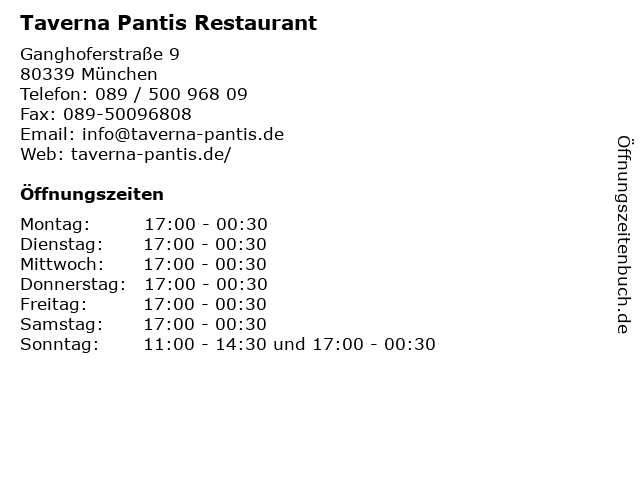 Taverna Pantis Restaurant

Ganghoferstraße 9
80339 München
Telefon: 089 / 500 968 09
Fax: 089-50096808
Email: info@taverna-pantis.de
Web: taverna-pantis.de/

Öffnungszeiten

| | |
|---|---|
| Montag: | 17:00 - 00:30 |
| Dienstag: | 17:00 - 00:30 |
| Mittwoch: | 17:00 - 00:30 |
| Donnerstag: | 17:00 - 00:30 |
| Freitag: | 17:00 - 00:30 |
| Samstag: | 17:00 - 00:30 |
| Sonntag: | 11:00 - 14:30 und 17:00 - 00:30 |

Öffnungszeitenbuch.de